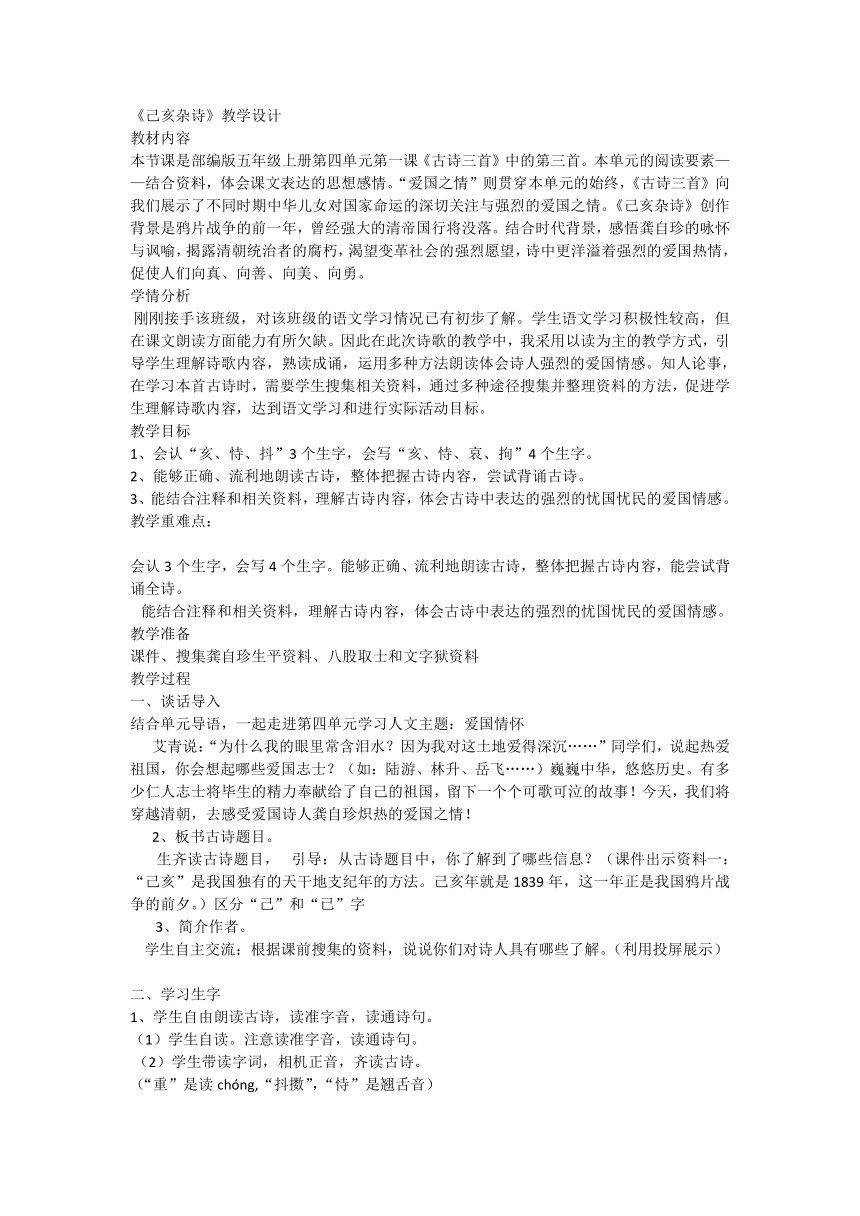 《己亥杂诗》教学设计
教材内容
本节课是部编版五年级上册第四单元第一课《古诗三首》中的第三首。本单元的阅读要素——结合资料，体会课文表达的思想感情。“爱国之情”则贯穿本单元的始终，《古诗三首》向我们展示了不同时期中华儿女对国家命运的深切关注与强烈的爱国之情。《己亥杂诗》创作背景是鸦片战争的前一年，曾经强大的清帝国行将没落。结合时代背景，感悟龚自珍的咏怀与讽喻，揭露清朝统治者的腐朽，渴望变革社会的强烈愿望，诗中更洋溢着强烈的爱国热情，促使人们向真、向善、向美、向勇。
学情分析
刚刚接手该班级，对该班级的语文学习情况已有初步了解。学生语文学习积极性较高，但在课文朗读方面能力有所欠缺。因此在此次诗歌的教学中，我采用以读为主的教学方式，引导学生理解诗歌内容，熟读成诵，运用多种方法朗读体会诗人强烈的爱国情感。知人论事，在学习本首古诗时，需要学生搜集相关资料，通过多种途径搜集并整理资料的方法，促进学生理解诗歌内容，达到语文学习和进行实际活动目标。
教学目标
1、会认“亥、恃、抖”3个生字，会写“亥、恃、哀、拘”4个生字。
2、能够正确、流利地朗读古诗，整体把握古诗内容，尝试背诵古诗。
3、能结合注释和相关资料，理解古诗内容，体会古诗中表达的强烈的忧国忧民的爱国情感。
教学重难点：

会认3个生字，会写4个生字。能够正确、流利地朗读古诗，整体把握古诗内容，能尝试背诵全诗。
能结合注释和相关资料，理解古诗内容，体会古诗中表达的强烈的忧国忧民的爱国情感。
教学准备
课件、搜集龚自珍生平资料、八股取士和文字狱资料
教学过程
一、谈话导入
结合单元导语，一起走进第四单元学习人文主题：爱国情怀
艾青说：“为什么我的眼里常含泪水？因为我对这土地爱得深沉……”同学们，说起热爱祖国，你会想起哪些爱国志士？（如：陆游、林升、岳飞……）巍巍中华，悠悠历史。有多少仁人志士将毕生的精力奉献给了自己的祖国，留下一个个可歌可泣的故事！今天，我们将穿越清朝，去感受爱国诗人龚自珍炽热的爱国之情！
2、板书古诗题目。
生齐读古诗题目， 引导：从古诗题目中，你了解到了哪些信息？（课件出示资料一：“己亥”是我国独有的天干地支纪年的方法。己亥年就是1839年，这一年正是我国鸦片战争的前夕。）区分“己”和“已”字
3、简介作者。
学生自主交流：根据课前搜集的资料，说说你们对诗人具有哪些了解。（利用投屏展示）

二、学习生字
1、学生自由朗读古诗，读准字音，读通诗句。
（1）学生自读。注意读准字音，读通诗句。
（2）学生带读字词，相机正音，齐读古诗。
（“重”是读 chóng,“抖擞”,“恃”是翘舌音）